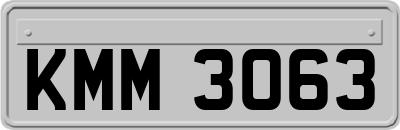 KMM 3063